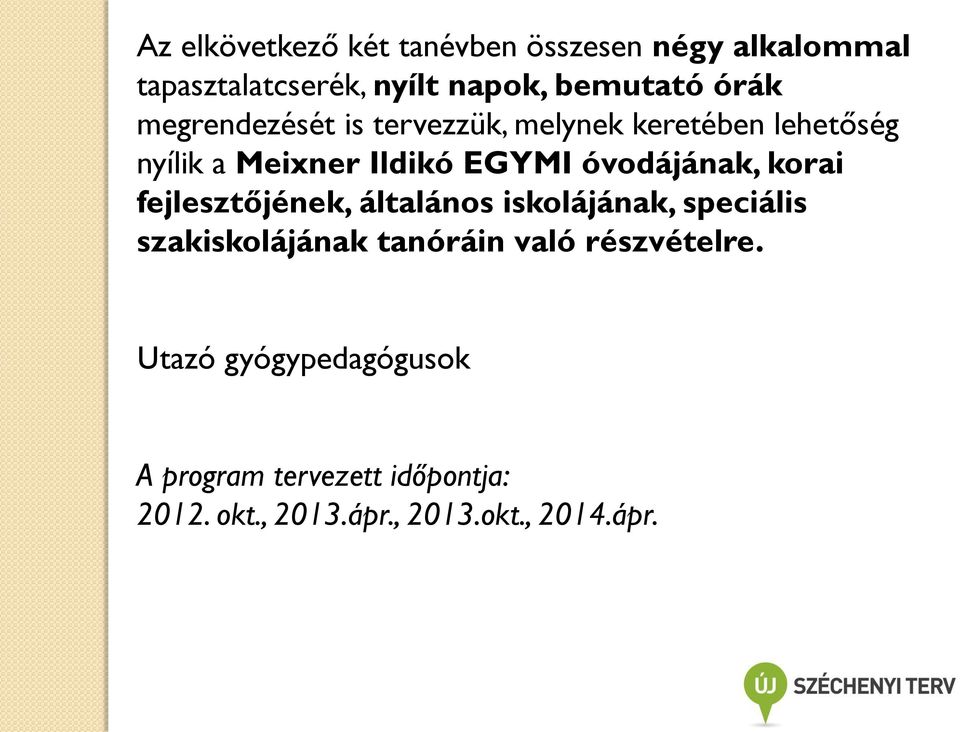 Az elkövetkező két tanévben összesen négy alkalommal tapasztalatcserék, nyílt napok, bemutató órák megrendezését is tervezzük, melynek keretében lehetőség nyílik a Meixner Ildikó EGYMI óvodájának, korai fejlesztőjének, általános iskolájának, speciális szakiskolájának tanóráin való részvételre.

Utazó gyógypedagógusok

A program tervezett időpontja:
2012. okt., 2013.ápr., 2013.okt., 2014.ápr.

ÚJ SZÉCHENYI TERV